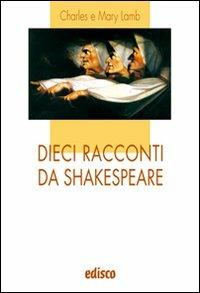 Charles e Mary Lamb

DIECI RACCONTI DA SHAKESPEARE

edisco